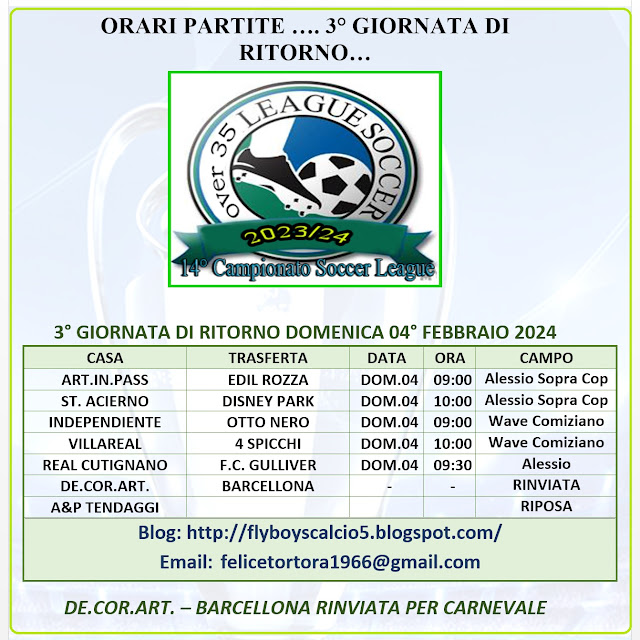 ORARI PARTITE …. 3° GIORNATA DI RITORNO…

over 35 LEAGUE SOCCER
2023/24
14° Campionato Soccer League

3° GIORNATA DI RITORNO DOMENICA 04° FEBBRAIO 2024

| CASA | TRASFERTA | DATA | ORA | CAMPO |
|---|---|---|---|---|
| ART.IN.PASS | EDIL ROZZA | DOM.04 | 09:00 | Alessio Sopra Cop |
| ST. ACIERNO | DISNEY PARK | DOM.04 | 10:00 | Alessio Sopra Cop |
| INDEPENDIENTE | OTTO NERO | DOM.04 | 09:00 | Wave Comiziano |
| VILLAREAL | 4 SPICCHI | DOM.04 | 10:00 | Wave Comiziano |
| REAL CUTIGNANO | F.C. GULLIVER | DOM.04 | 09:30 | Alessio |
| DE.COR.ART. | BARCELLONA | - | - | RINVIATA |
| A&P TENDAGGI | | | | RIPOSA |

Blog: http://flyboyscalcio5.blogspot.com/
Email: felicetortora1966@gmail.com

DE.COR.ART. – BARCELLONA RINVIATA PER CARNEVALE